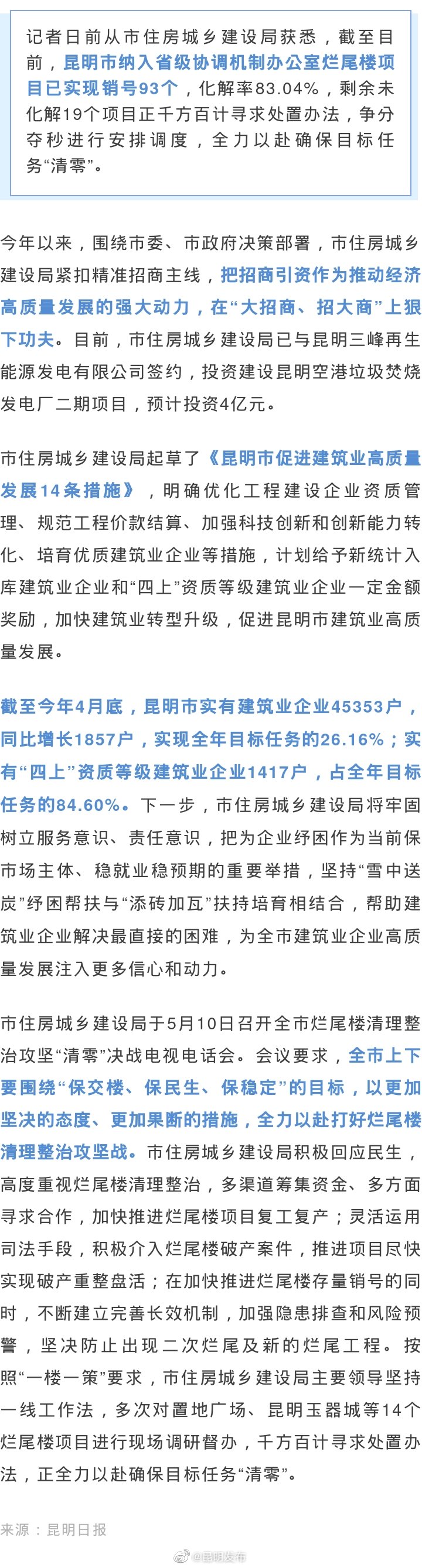 记者日前从市住房城乡建设局获悉，截至目前，昆明市纳入省级协调机制办公室烂尾楼项目已实现销号93个，化解率83.04%，剩余未化解19个项目正千方百计寻求处置办法，争分夺秒进行安排调度，全力以赴确保目标任务“清零”。

今年以来，围绕市委、市政府决策部署，市住房城乡建设局紧扣精准招商主线，把招商引资作为推动经济高质量发展的强大动力，在“大招商、招大商”上狠下功夫。目前，市住房城乡建设局已与昆明三峰再生能源发电有限公司签约，投资建设昆明空港垃圾焚烧发电厂二期项目，预计投资4亿元。

市住房城乡建设局起草了《昆明市促进建筑业高质量发展14条措施》，明确优化工程建设企业资质管理、规范工程价款结算、加强科技创新和创新能力转化、培育优质建筑业企业等措施，计划给予新统计入库建筑业企业和“四上”资质等级建筑业企业一定金额奖励，加快建筑业转型升级，促进昆明市建筑业高质量发展。

截至今年4月底，昆明市实有建筑业企业45353户，同比增长1857户，实现全年目标任务的26.16%；实有“四上”资质等级建筑业企业1417户，占全年目标任务的84.60%。下一步，市住房城乡建设局将牢固树立服务意识、责任意识，把为企业纾困作为当前保市场主体、稳就业稳预期的重要举措，坚持“雪中送炭”纾困帮扶与“添砖加瓦”扶持培育相结合，帮助建筑业企业解决最直接的困难，为全市建筑业企业高质量发展注入更多信心和动力。

市住房城乡建设局于5月10日召开全市烂尾楼清理整治攻坚“清零”决战电视电话会。会议要求，全市上下要围绕“保交楼、保民生、保稳定”的目标，以更加坚决的态度、更加果断的措施，全力以赴打好烂尾楼清理整治攻坚战。市住房城乡建设局积极回应民生，高度重视烂尾楼清理整治，多渠道筹集资金、多方面寻求合作，加快推进烂尾楼项目复工复产；灵活运用司法手段，积极介入烂尾楼破产案件，推进项目尽快实现破产重整盘活；在加快推进烂尾楼存量销号的同时，不断建立完善长效机制，加强隐患排查和风险预警，坚决防止出现二次烂尾及新的烂尾工程。按照“一楼一策”要求，市住房城乡建设局主要领导坚持一线工作法，多次对置地广场、昆明玉器城等14个烂尾楼项目进行现场调研督办，千方百计寻求处置办法，正全力以赴确保目标任务“清零”。

来源：昆明日报

@昆明发布